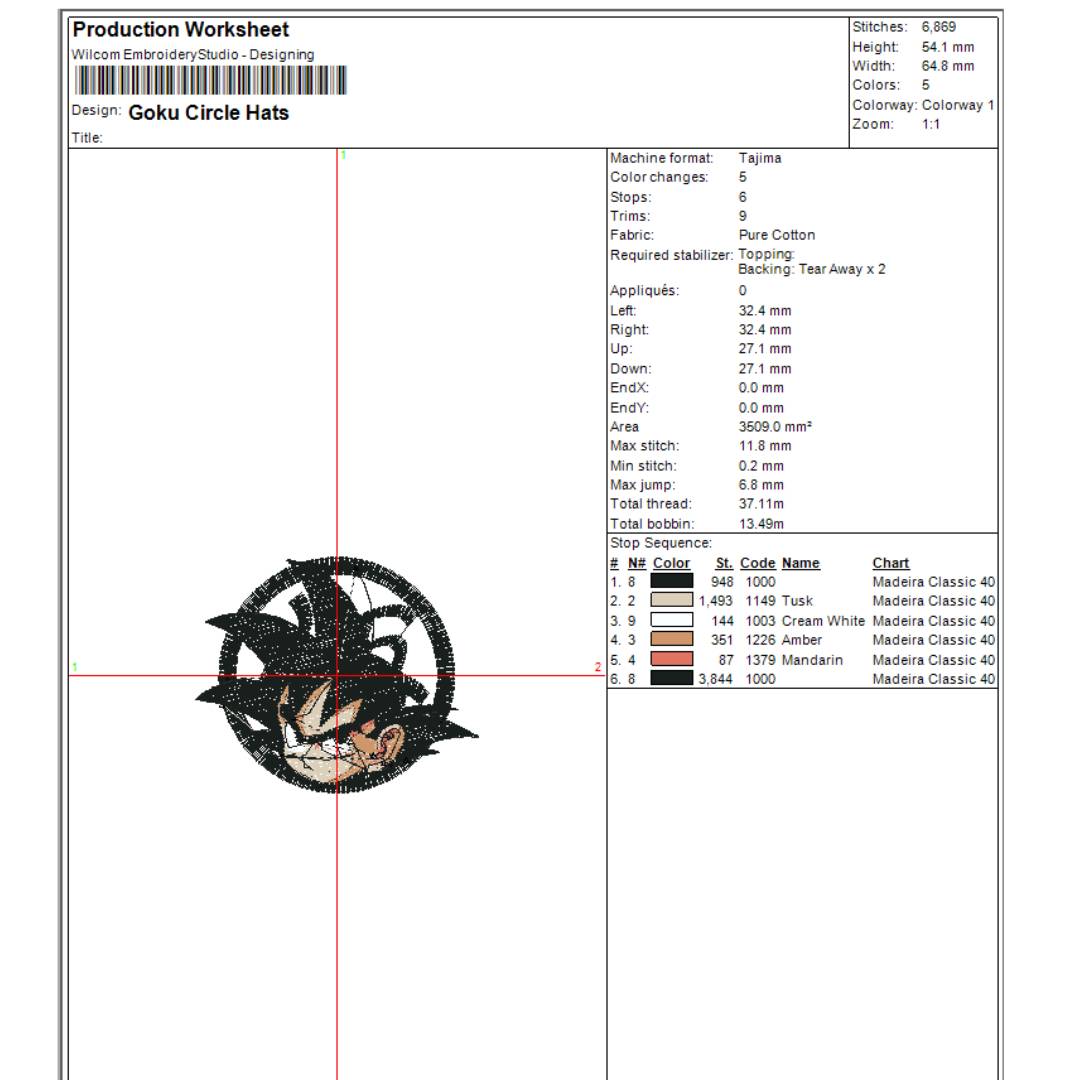 Production Worksheet
Wilcom EmbroideryStudio - Designing

Design: Goku Circle Hats

Title:

Stitches: 6,869
Height: 54.1 mm
Width: 64.8 mm
Colors: 5
Colorway: Colorway 1
Zoom: 1:1

1

1

2

Machine format: Tajima
Color changes: 5
Stops: 6
Trims: 9
Fabric: Pure Cotton
Required stabilizer: Topping:
Backing: Tear Away x 2
Appliqués: 0
Left: 32.4 mm
Right: 32.4 mm
Up: 27.1 mm
Down: 27.1 mm
EndX: 0.0 mm
EndY: 0.0 mm
Area 3509.0 mm²
Max stitch: 11.8 mm
Min stitch: 0.2 mm
Max jump: 6.8 mm
Total thread: 37.11m
Total bobbin: 13.49m

Stop Sequence:

| # | N# | Color | St. | Code | Name | Chart |
|---|---|---|---|---|---|---|
| 1. | 8 | | 948 | 1000 | | Madeira Classic 40 |
| 2. | 2 | | 1,493 | 1149 | Tusk | Madeira Classic 40 |
| 3. | 9 | | 144 | 1003 | Cream White | Madeira Classic 40 |
| 4. | 3 | | 351 | 1226 | Amber | Madeira Classic 40 |
| 5. | 4 | | 87 | 1379 | Mandarin | Madeira Classic 40 |
| 6. | 8 | | 3,844 | 1000 | | Madeira Classic 40 |